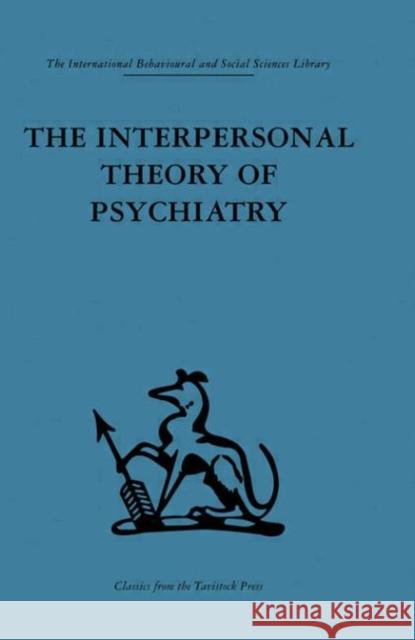 The International Behavioural and Social Sciences Library

THE INTERPERSONAL THEORY OF PSYCHIATRY

Classics from the Tavistock Press